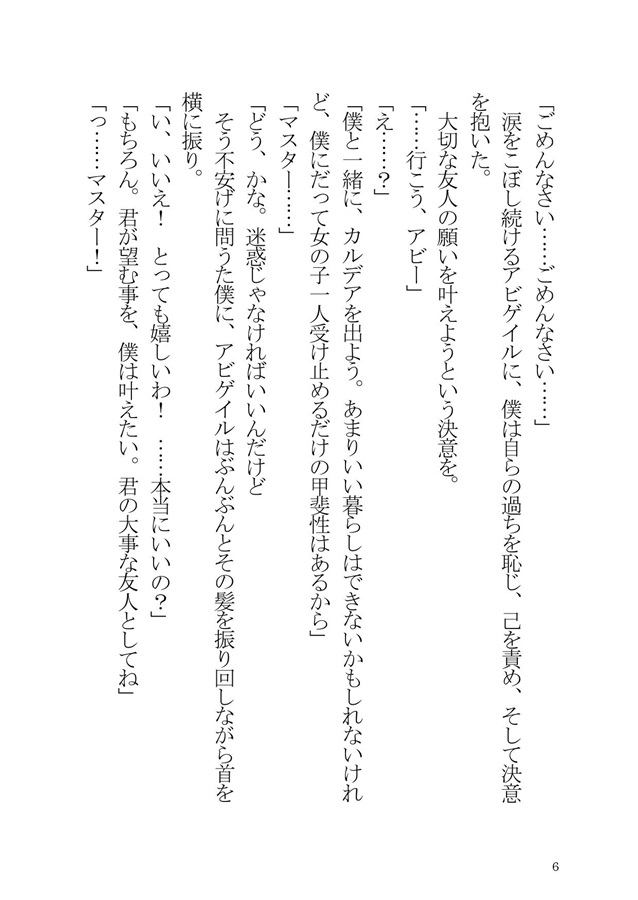 「ごめんなさい……ごめんなさい……」

涙をこぼし続けるアビゲイルに、僕は自らの過ちを恥じ、己を責め、そして決意を抱いた。

大切な友人の願いを叶えようという決意を。

「……行こう、アビー」

「え……？」

「僕と一緒に、カルデアを出よう。あまりいい暮らしはできないかもしれないけれど、僕にだって女の子一人受け止めるだけの甲斐性はあるから」

「マスター……」

「どう、かな。迷惑じゃなければいいんだけど」

そう不安げに問うた僕に、アビゲイルはぶんぶんとその髪を振り回しながら首を横に振り。

「い、いいえ！　とっても嬉しいわ！　……本当にいいの？」

「もちろん。君が望む事を、僕は叶えたい。君の大事な友人としてね」

「っ……マスター！」

6